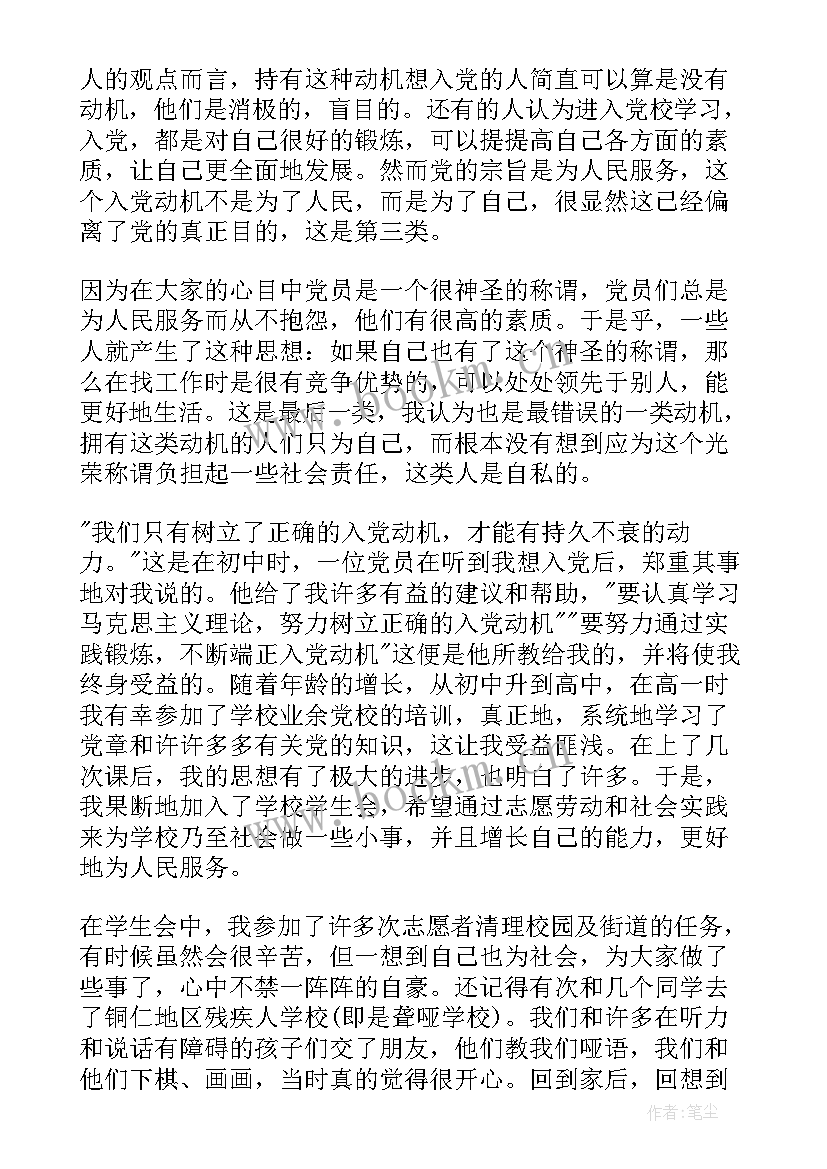 人的观点而言，持有这种动机想入党的人简直可以算是没有动机，他们是消极的，盲目的。还有的人认为进入党校学习，入党，都是对自己很好的锻炼，可以提提高自己各方面的素质，让自己更全面地发展。然而党的宗旨是为人民服务，这个入党动机不是为了人民，而是为了自己，很显然这已经偏离了党的真正目的，这是第三类。

因为在大家的心目中党员是一个很神圣的称谓，党员们总是为人民服务而从不抱怨，他们有很高的素质。于是乎，一些人就产生了这种思想：如果自己也有了这个神圣的称谓，那么在找工作时是很有竞争优势的，可以处处领先于别人，能更好地生活。这是最后一类，我认为也是最错误的一类动机，拥有这类动机的人们只为自己，而根本没有想到应为这个光荣称谓负担起一些社会责任，这类人是自私的。

"我们只有树立了正确的入党动机，才能有持久不衰的动力。"这是在初中时，一位党员在听到我想入党后，郑重其事地对我说的。他给了我许多有益的建议和帮助，"要认真学习马克思主义理论，努力树立正确的入党动机""要努力通过实践锻炼，不断端正入党动机"这便是他所教给我的，并将使我终身受益的。随着年龄的增长，从初中升到高中，在高一时我有幸参加了学校业余党校的培训，真正地，系统地学习了党章和许许多多有关党的知识，这让我受益匪浅。在上了几次课后，我的思想有了极大的进步，也明白了许多。于是，我果断地加入了学校学生会，希望通过志愿劳动和社会实践来为学校乃至社会做一些小事，并且增长自己的能力，更好地为人民服务。

在学生会中，我参加了许多次志愿者清理校园及街道的任务，有时候虽然会很辛苦，但一想到自己也为社会，为大家做了些事了，心中不禁一阵阵的自豪。还记得有次和几个同学去了铜仁地区残疾人学校(即是聋哑学校)。我们和许多在听力和说话有障碍的孩子们交了朋友，他们教我们哑语，我们和他们下棋、画画，当时真的觉得很开心。回到家后，回想到

www.bookm.com

作者:笔尘